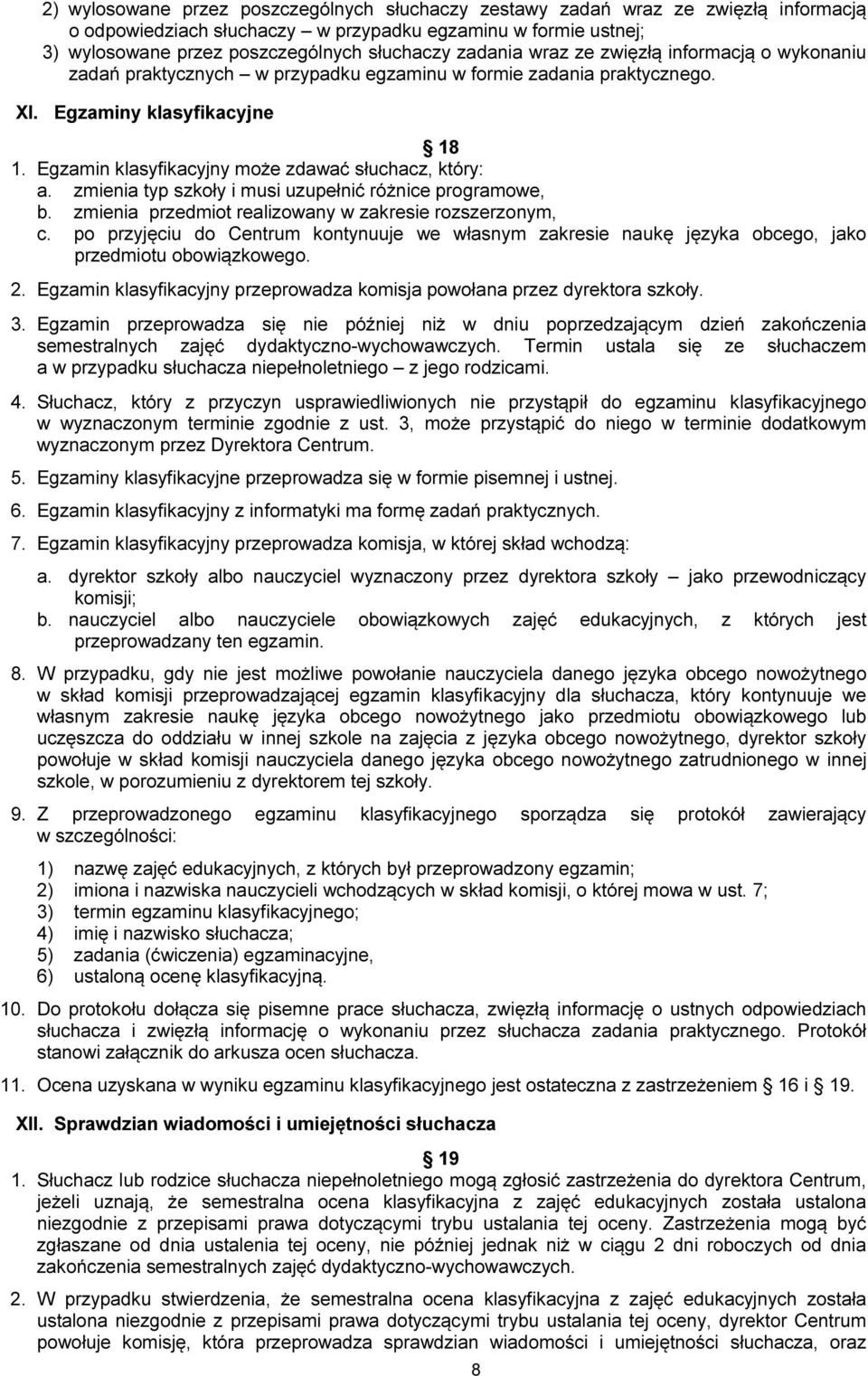 2) wylosowane przez poszczególnych słuchaczy zestawy zadań wraz ze zwięzłą informacją o odpowiedziach słuchaczy – w przypadku egzaminu w formie ustnej;
3) wylosowane przez poszczególnych słuchaczy zadania wraz ze zwięzłą informacją o wykonaniu zadań praktycznych – w przypadku egzaminu w formie zadania praktycznego.

XI. Egzaminy klasyfikacyjne

§ 18

1. Egzamin klasyfikacyjny może zdawać słuchacz, który:
a. zmienia typ szkoły i musi uzupełnić różnice programowe,
b. zmienia przedmiot realizowany w zakresie rozszerzonym,
c. po przyjęciu do Centrum kontynuuje we własnym zakresie naukę języka obcego, jako przedmiotu obowiązkowego.

2. Egzamin klasyfikacyjny przeprowadza komisja powołana przez dyrektora szkoły.

3. Egzamin przeprowadza się nie później niż w dniu poprzedzającym dzień zakończenia semestralnych zajęć dydaktyczno-wychowawczych. Termin ustala się ze słuchaczem a w przypadku słuchacza niepełnoletniego – z jego rodzicami.

4. Słuchacz, który z przyczyn usprawiedliwionych nie przystąpił do egzaminu klasyfikacyjnego w wyznaczonym terminie zgodnie z ust. 3, może przystąpić do niego w terminie dodatkowym wyznaczonym przez Dyrektora Centrum.

5. Egzaminy klasyfikacyjne przeprowadza się w formie pisemnej i ustnej.

6. Egzamin klasyfikacyjny z informatyki ma formę zadań praktycznych.

7. Egzamin klasyfikacyjny przeprowadza komisja, w której skład wchodzą:
a. dyrektor szkoły albo nauczyciel wyznaczony przez dyrektora szkoły – jako przewodniczący komisji;
b. nauczyciel albo nauczyciele obowiązkowych zajęć edukacyjnych, z których jest przeprowadzany ten egzamin.

8. W przypadku, gdy nie jest możliwe powołanie nauczyciela danego języka obcego nowożytnego w skład komisji przeprowadzającej egzamin klasyfikacyjny dla słuchacza, który kontynuuje we własnym zakresie naukę języka obcego nowożytnego jako przedmiotu obowiązkowego lub uczęszcza do oddziału w innej szkole na zajęcia z języka obcego nowożytnego, dyrektor szkoły powołuje w skład komisji nauczyciela danego języka obcego nowożytnego zatrudnionego w innej szkole, w porozumieniu z dyrektorem tej szkoły.

9. Z przeprowadzonego egzaminu klasyfikacyjnego sporządza się protokół zawierający w szczególności:
1) nazwę zajęć edukacyjnych, z których był przeprowadzony egzamin;
2) imiona i nazwiska nauczycieli wchodzących w skład komisji, o której mowa w ust. 7;
3) termin egzaminu klasyfikacyjnego;
4) imię i nazwisko słuchacza;
5) zadania (ćwiczenia) egzaminacyjne,
6) ustaloną ocenę klasyfikacyjną.

10. Do protokołu dołącza się pisemne prace słuchacza, zwięzłą informację o ustnych odpowiedziach słuchacza i zwięzłą informację o wykonaniu przez słuchacza zadania praktycznego. Protokół stanowi załącznik do arkusza ocen słuchacza.

11. Ocena uzyskana w wyniku egzaminu klasyfikacyjnego jest ostateczna z zastrzeżeniem § 16 i § 19.

XII. Sprawdzian wiadomości i umiejętności słuchacza

§ 19

1. Słuchacz lub rodzice słuchacza niepełnoletniego mogą zgłosić zastrzeżenia do dyrektora Centrum, jeżeli uznają, że semestralna ocena klasyfikacyjna z zajęć edukacyjnych została ustalona niezgodnie z przepisami prawa dotyczącymi trybu ustalania tej oceny. Zastrzeżenia mogą być zgłaszane od dnia ustalenia tej oceny, nie później jednak niż w ciągu 2 dni roboczych od dnia zakończenia semestralnych zajęć dydaktyczno-wychowawczych.

2. W przypadku stwierdzenia, że semestralna ocena klasyfikacyjna z zajęć edukacyjnych została ustalona niezgodnie z przepisami prawa dotyczącymi trybu ustalania tej oceny, dyrektor Centrum powołuje komisję, która przeprowadza sprawdzian wiadomości i umiejętności słuchacza, oraz

8